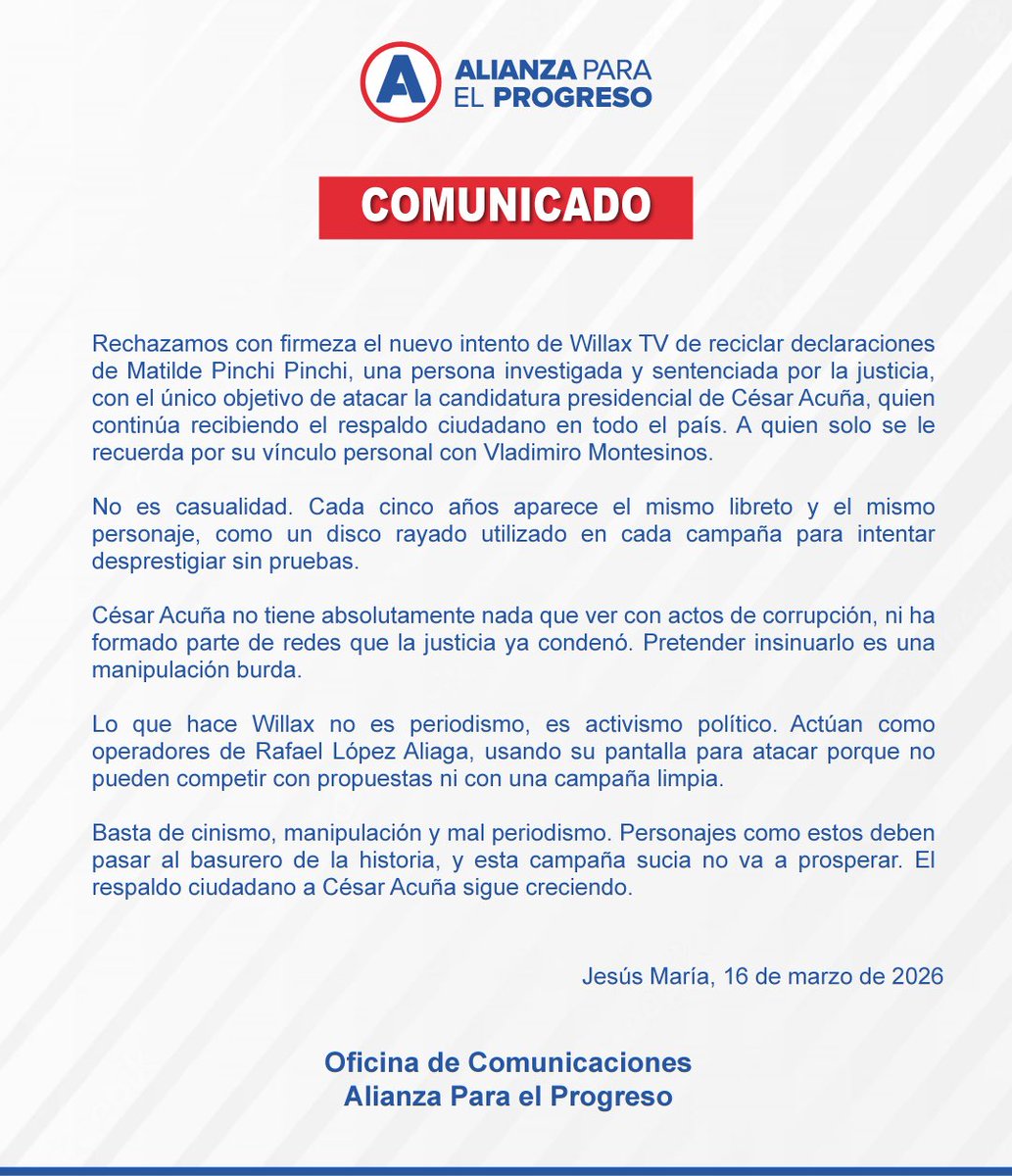 A ALIANZA PARA EL PROGRESO

COMUNICADO

Rechazamos con firmeza el nuevo intento de Willax TV de reciclar declaraciones de Matilde Pinchi Pinchi, una persona investigada y sentenciada por la justicia, con el único objetivo de atacar la candidatura presidencial de César Acuña, quien continúa recibiendo el respaldo ciudadano en todo el país. A quien solo se le recuerda por su vínculo personal con Vladimiro Montesinos.

No es casualidad. Cada cinco años aparece el mismo libreto y el mismo personaje, como un disco rayado utilizado en cada campaña para intentar desprestigiar sin pruebas.

César Acuña no tiene absolutamente nada que ver con actos de corrupción, ni ha formado parte de redes que la justicia ya condenó. Pretender insinuarlo es una manipulación burda.

Lo que hace Willax no es periodismo, es activismo político. Actúan como operadores de Rafael López Aliaga, usando su pantalla para atacar porque no pueden competir con propuestas ni con una campaña limpia.

Basta de cinismo, manipulación y mal periodismo. Personajes como estos deben pasar al basurero de la historia, y esta campaña sucia no va a prosperar. El respaldo ciudadano a César Acuña sigue creciendo.

Jesús María, 16 de marzo de 2026

Oficina de Comunicaciones
Alianza Para el Progreso